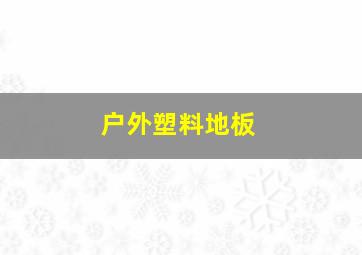 户外塑料地板